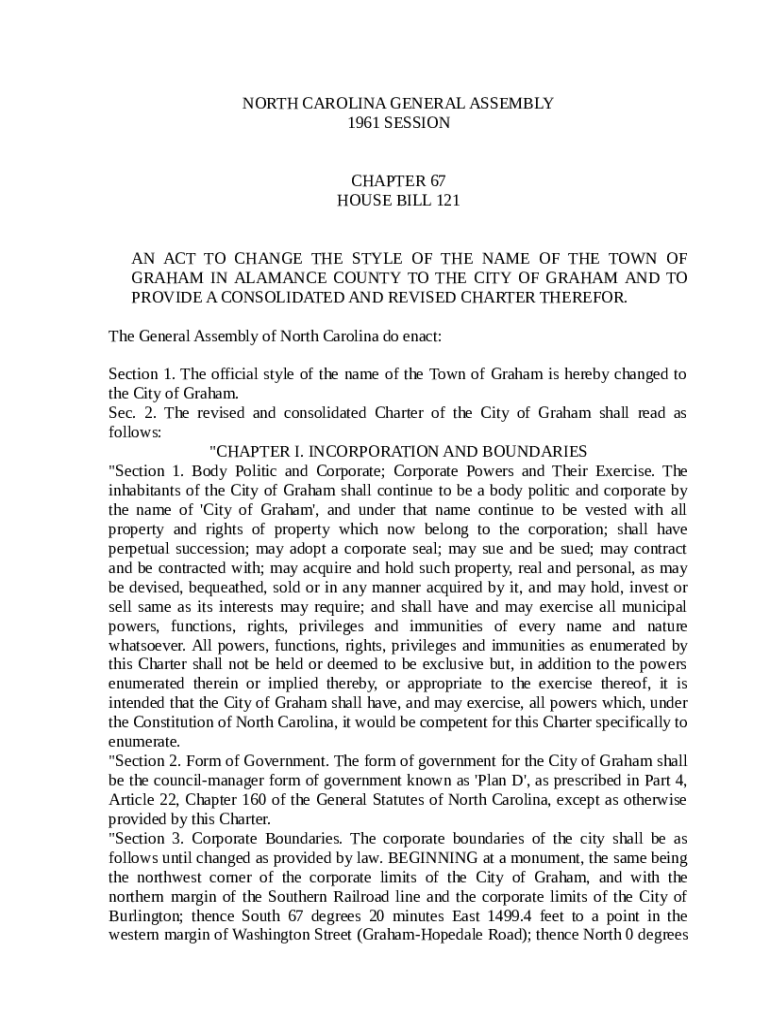 NORTH CAROLINA GENERAL ASSEMBLY
1961 SESSION

CHAPTER 67
HOUSE BILL 121

AN ACT TO CHANGE THE STYLE OF THE NAME OF THE TOWN OF GRAHAM IN ALAMANCE COUNTY TO THE CITY OF GRAHAM AND TO PROVIDE A CONSOLIDATED AND REVISED CHARTER THEREFOR.

The General Assembly of North Carolina do enact:

Section 1. The official style of the name of the Town of Graham is hereby changed to the City of Graham.
Sec. 2. The revised and consolidated Charter of the City of Graham shall read as follows:
"CHAPTER I. INCORPORATION AND BOUNDARIES
"Section 1. Body Politic and Corporate; Corporate Powers and Their Exercise. The inhabitants of the City of Graham shall continue to be a body politic and corporate by the name of 'City of Graham', and under that name continue to be vested with all property and rights of property which now belong to the corporation; shall have perpetual succession; may adopt a corporate seal; may sue and be sued; may contract and be contracted with; may acquire and hold such property, real and personal, as may be devised, bequeathed, sold or in any manner acquired by it, and may hold, invest or sell same as its interests may require; and shall have and may exercise all municipal powers, functions, rights, privileges and immunities of every name and nature whatsoever. All powers, functions, rights, privileges and immunities as enumerated by this Charter shall not be held or deemed to be exclusive but, in addition to the powers enumerated therein or implied thereby, or appropriate to the exercise thereof, it is intended that the City of Graham shall have, and may exercise, all powers which, under the Constitution of North Carolina, it would be competent for this Charter specifically to enumerate.
"Section 2. Form of Government. The form of government for the City of Graham shall be the council-manager form of government known as 'Plan D', as prescribed in Part 4, Article 22, Chapter 160 of the General Statutes of North Carolina, except as otherwise provided by this Charter.
"Section 3. Corporate Boundaries. The corporate boundaries of the city shall be as follows until changed as provided by law. BEGINNING at a monument, the same being the northwest corner of the corporate limits of the City of Graham, and with the northern margin of the Southern Railroad line and the corporate limits of the City of Burlington; thence South 67 degrees 20 minutes East 1499.4 feet to a point in the western margin of Washington Street (Graham-Hopedale Road); thence North 0 degrees